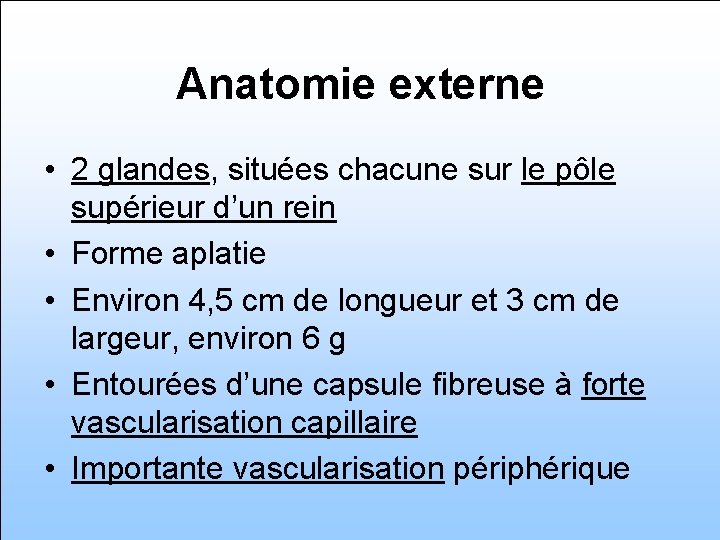 Anatomie externe

• 2 glandes, situées chacune sur le pôle supérieur d’un rein
• Forme aplatie
• Environ 4,5 cm de longueur et 3 cm de largeur, environ 6 g
• Entourées d’une capsule fibreuse à forte vascularisation capillaire
• Importante vascularisation périphérique